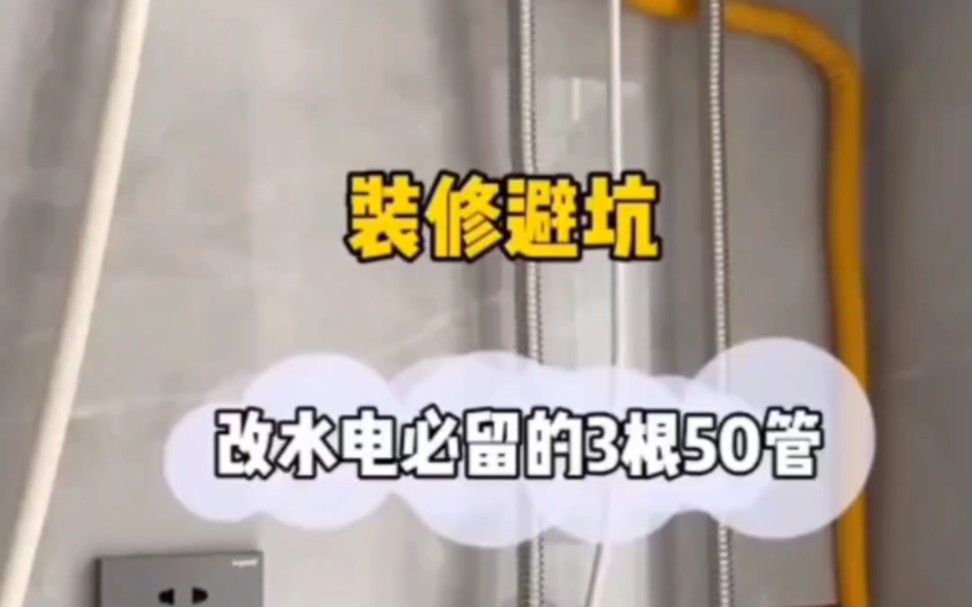 装修避坑

改水电必留的3根50管